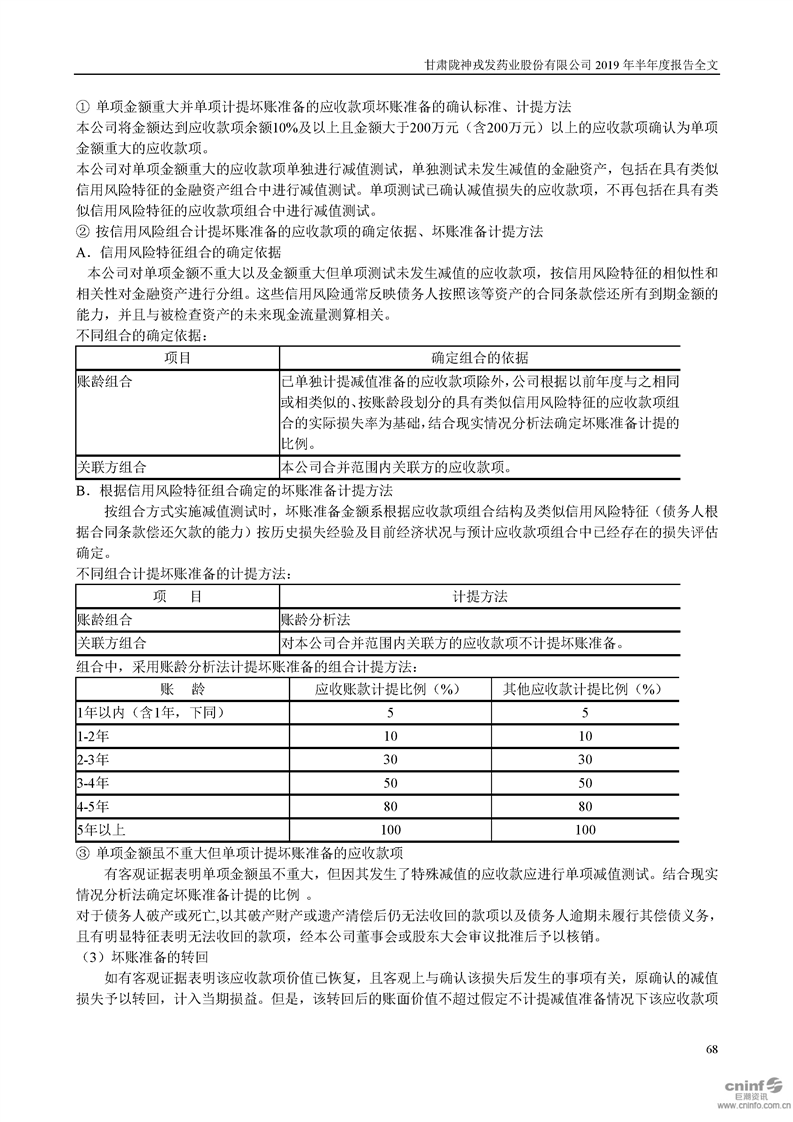 甘肃陇神戎发药业股份有限公司 2019 年半年度报告全文

① 单项金额重大并单项计提坏账准备的应收款项坏账准备的确认标准、计提方法
本公司将金额达到应收款项余额10%及以上且金额大于200万元（含200万元）以上的应收款项确认为单项金额重大的应收款项。
本公司对单项金额重大的应收款项单独进行减值测试，单独测试未发生减值的金融资产，包括在具有类似信用风险特征的金融资产组合中进行减值测试。单项测试已确认减值损失的应收款项，不再包括在具有类似信用风险特征的应收款项组合中进行减值测试。
② 按信用风险组合计提坏账准备的应收款项的确定依据、坏账准备计提方法
A．信用风险特征组合的确定依据
本公司对单项金额不重大以及金额重大但单项测试未发生减值的应收款项，按信用风险特征的相似性和相关性对金融资产进行分组。这些信用风险通常反映债务人按照该等资产的合同条款偿还所有到期金额的能力，并且与被检查资产的未来现金流量测算相关。
不同组合的确定依据：

| 项目 | 确定组合的依据 |
|---|---|
| 账龄组合 | 已单独计提减值准备的应收款项除外，公司根据以前年度与之相同或相类似的、按账龄段划分的具有类似信用风险特征的应收款项组合的实际损失率为基础，结合现实情况分析法确定坏账准备计提的比例。 |
| 关联方组合 | 本公司合并范围内关联方的应收款项。 |

B．根据信用风险特征组合确定的坏账准备计提方法
按组合方式实施减值测试时，坏账准备金额系根据应收款项组合结构及类似信用风险特征（债务人根据合同条款偿还欠款的能力）按历史损失经验及目前经济状况与预计应收款项组合中已经存在的损失评估确定。
不同组合计提坏账准备的计提方法：

| 项 目 | 计提方法 |
|---|---|
| 账龄组合 | 账龄分析法 |
| 关联方组合 | 对本公司合并范围内关联方的应收款项不计提坏账准备。 |

组合中，采用账龄分析法计提坏账准备的组合计提方法：

| 账 龄 | 应收账款计提比例（%） | 其他应收款计提比例（%） |
|---|---|---|
| 1年以内（含1年，下同） | 5 | 5 |
| 1-2年 | 10 | 10 |
| 2-3年 | 30 | 30 |
| 3-4年 | 50 | 50 |
| 4-5年 | 80 | 80 |
| 5年以上 | 100 | 100 |

③ 单项金额虽不重大但单项计提坏账准备的应收款项
有客观证据表明单项金额虽不重大，但因其发生了特殊减值的应收款应进行单项减值测试。结合现实情况分析法确定坏账准备计提的比例 。
对于债务人破产或死亡,以其破产财产或遗产清偿后仍无法收回的款项以及债务人逾期未履行其偿债义务，且有明显特征表明无法收回的款项，经本公司董事会或股东大会审议批准后予以核销。
（3）坏账准备的转回
如有客观证据表明该应收款项价值已恢复，且客观上与确认该损失后发生的事项有关，原确认的减值损失予以转回，计入当期损益。但是，该转回后的账面价值不超过假定不计提减值准备情况下该应收款项

68

cninf 巨潮资讯 www.cninfo.com.cn